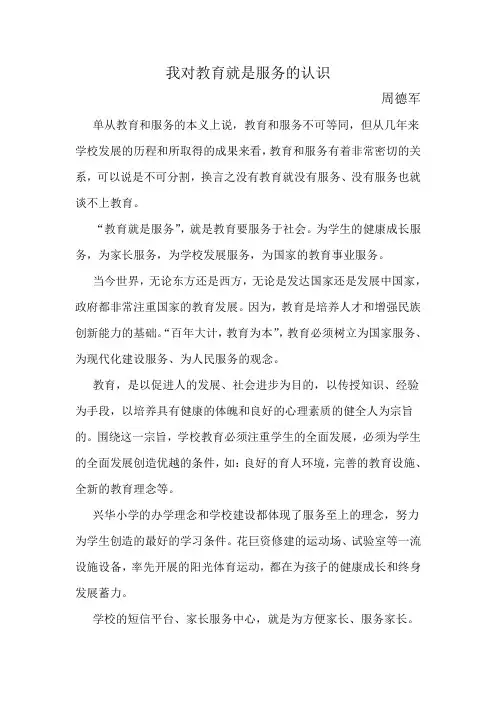 我对教育就是服务的认识

周德军

单从教育和服务的本义上说，教育和服务不可等同，但从几年来学校发展的历程和所取得的成果来看，教育和服务有着非常密切的关系，可以说是不可分割，换言之没有教育就没有服务、没有服务也就谈不上教育。

“教育就是服务”，就是教育要服务于社会。为学生的健康成长服务，为家长服务，为学校发展服务，为国家的教育事业服务。

当今世界，无论东方还是西方，无论是发达国家还是发展中国家，政府都非常注重国家的教育发展。因为，教育是培养人才和增强民族创新能力的基础。“百年大计，教育为本”，教育必须树立为国家服务、为现代化建设服务、为人民服务的观念。

教育，是以促进人的发展、社会进步为目的，以传授知识、经验为手段，以培养具有健康的体魄和良好的心理素质的健全人为宗旨的。围绕这一宗旨，学校教育必须注重学生的全面发展，必须为学生的全面发展创造优越的条件，如：良好的育人环境，完善的教育设施、全新的教育理念等。

兴华小学的办学理念和学校建设都体现了服务至上的理念，努力为学生创造的最好的学习条件。花巨资修建的运动场、试验室等一流设施设备，率先开展的阳光体育运动，都在为孩子的健康成长和终身发展蓄力。

学校的短信平台、家长服务中心，就是为方便家长、服务家长。